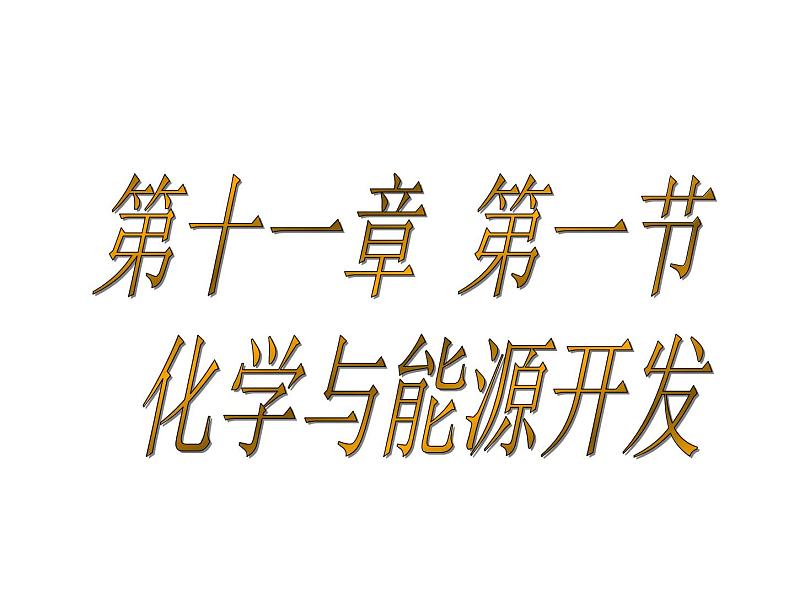 第十一章 第一节

化学与能源开发